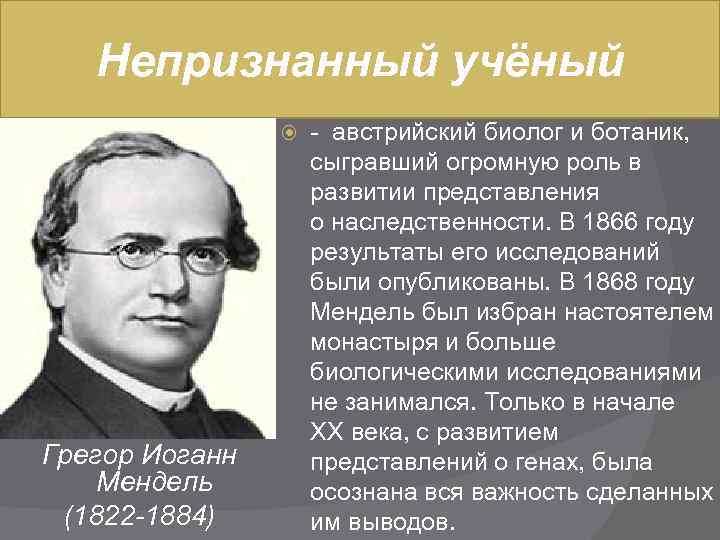 Непризнанный учёный

- австрийский биолог и ботаник, сыгравший огромную роль в развитии представления о наследственности. В 1866 году результаты его исследований были опубликованы. В 1868 году Мендель был избран настоятелем монастыря и больше биологическими исследованиями не занимался. Только в начале XX века, с развитием представлений о генах, была осознана вся важность сделанных им выводов.

Грегор Иоганн Мендель (1822-1884)